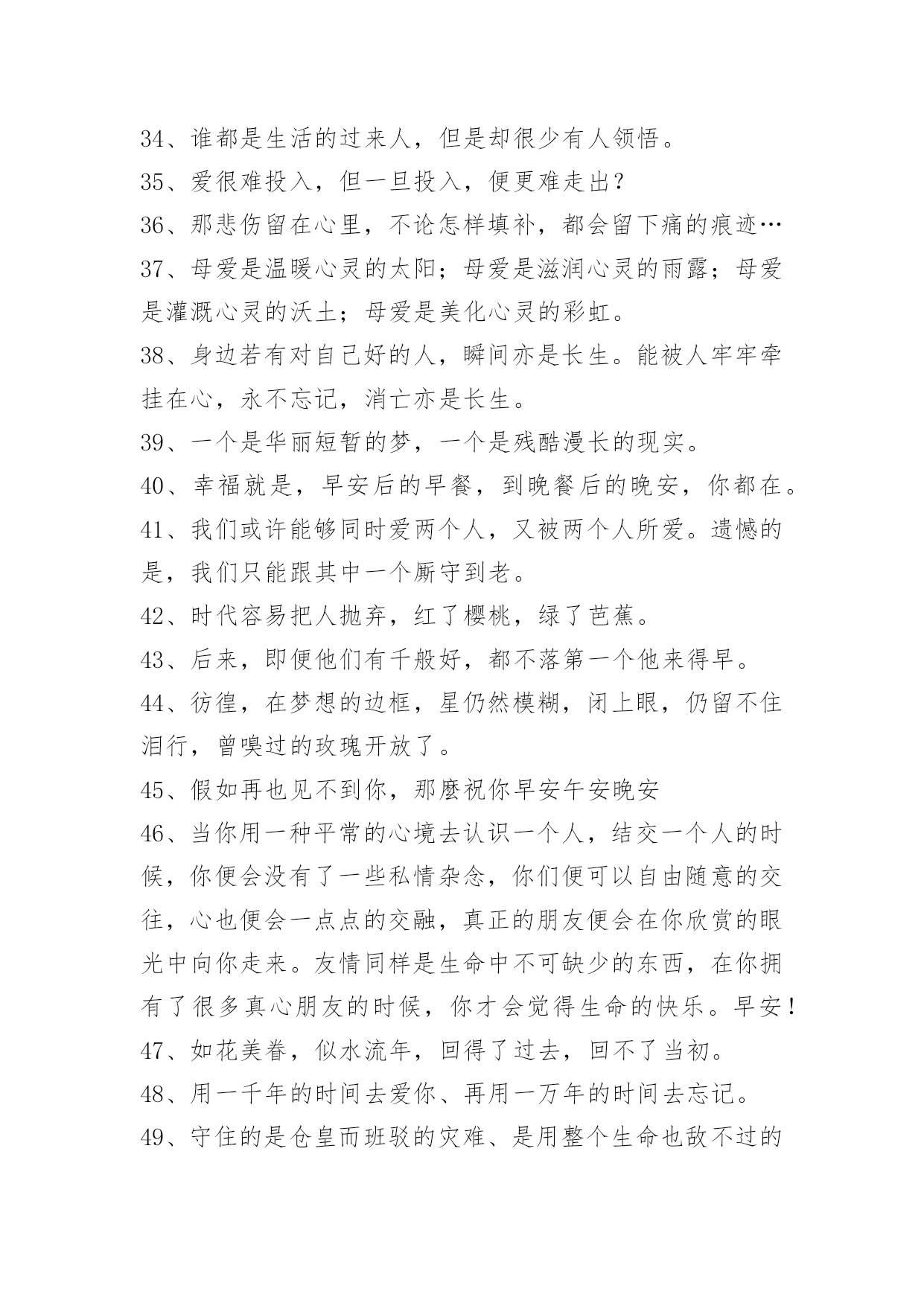 34、谁都是生活的过来人，但是却很少有人领悟。

35、爱很难投入，但一旦投入，便更难走出？

36、那悲伤留在心里，不论怎样填补，都会留下痛的痕迹…

37、母爱是温暖心灵的太阳；母爱是滋润心灵的雨露；母爱是灌溉心灵的沃土；母爱是美化心灵的彩虹。

38、身边若有对自己好的人，瞬间亦是长生。能被人牢牢牵挂在心，永不忘记，消亡亦是长生。

39、一个是华丽短暂的梦，一个是残酷漫长的现实。

40、幸福就是，早安后的早餐，到晚餐后的晚安，你都在。

41、我们或许能够同时爱两个人，又被两个人所爱。遗憾的是，我们只能跟其中一个厮守到老。

42、时代容易把人抛弃，红了樱桃，绿了芭蕉。

43、后来，即便他们有千般好，都不落第一个他来得早。

44、彷徨，在梦想的边框，星仍然模糊，闭上眼，仍留不住泪行，曾嗅过的玫瑰开放了。

45、假如再也见不到你，那麼祝你早安午安晚安

46、当你用一种平常的心境去认识一个人，结交一个人的时候，你便会没有了一些私情杂念，你们便可以自由随意的交往，心也便会一点点的交融，真正的朋友便会在你欣赏的眼光中向你走来。友情同样是生命中不可缺少的东西，在你拥有了很多真心朋友的时候，你才会觉得生命的快乐。早安！

47、如花美眷，似水流年，回得了过去，回不了当初。

48、用一千年的时间去爱你、再用一万年的时间去忘记。

49、守住的是仓皇而班驳的灾难、是用整个生命也敌不过的